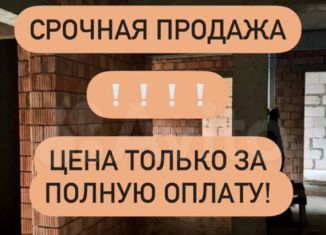 СРОЧНАЯ ПРОДАЖА

! ! ! !

ЦЕНА ТОЛЬКО ЗА ПОЛНУЮ ОПЛАТУ!